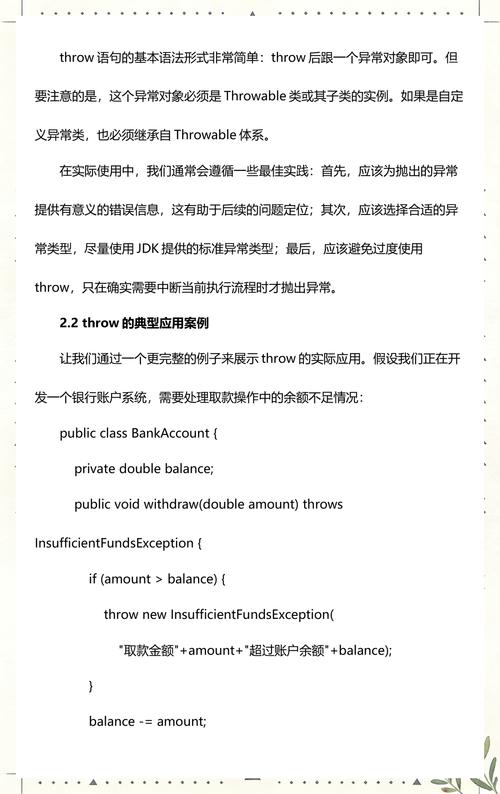 throw 语句的基本语法形式非常简单：throw 后跟一个异常对象即可。但要注意的是，这个异常对象必须是 Throwable 类或其子类的实例。如果是自定义异常类，也必须继承自 Throwable 体系。

在实际使用中，我们通常会遵循一些最佳实践：首先，应该为抛出的异常提供有意义的错误信息，这有助于后续的问题定位；其次，应该选择合适的异常类型，尽量使用 JDK 提供的标准异常类型；最后，应该避免过度使用 throw，只在确实需要中断当前执行流程时才抛出异常。

2.2 throw 的典型应用案例

让我们通过一个更完整的例子来展示 throw 的实际应用。假设我们正在开发一个银行账户系统，需要处理取款操作中的余额不足情况：

public class BankAccount {

private double balance;

public void withdraw(double amount) throws InsufficientFundsException {

if (amount > balance) {

throw new InsufficientFundsException(

"取款金额"+amount+"超过账户余额"+balance);

}

balance -= amount;